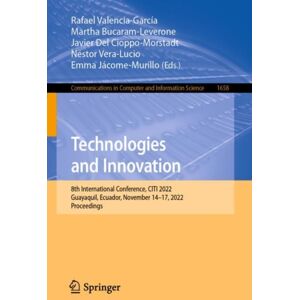 Rafael Valencia-García
Martha Bucaram-Leverone
Javier Del Cioppo-Morstadt
Néstor Vera-Lucio
Emma Jácome-Murillo (Eds.)

Communications in Computer and Information Science 1658

Technologies and Innovation

8th International Conference, CITI 2022
Guayaquil, Ecuador, November 14–17, 2022
Proceedings

Springer